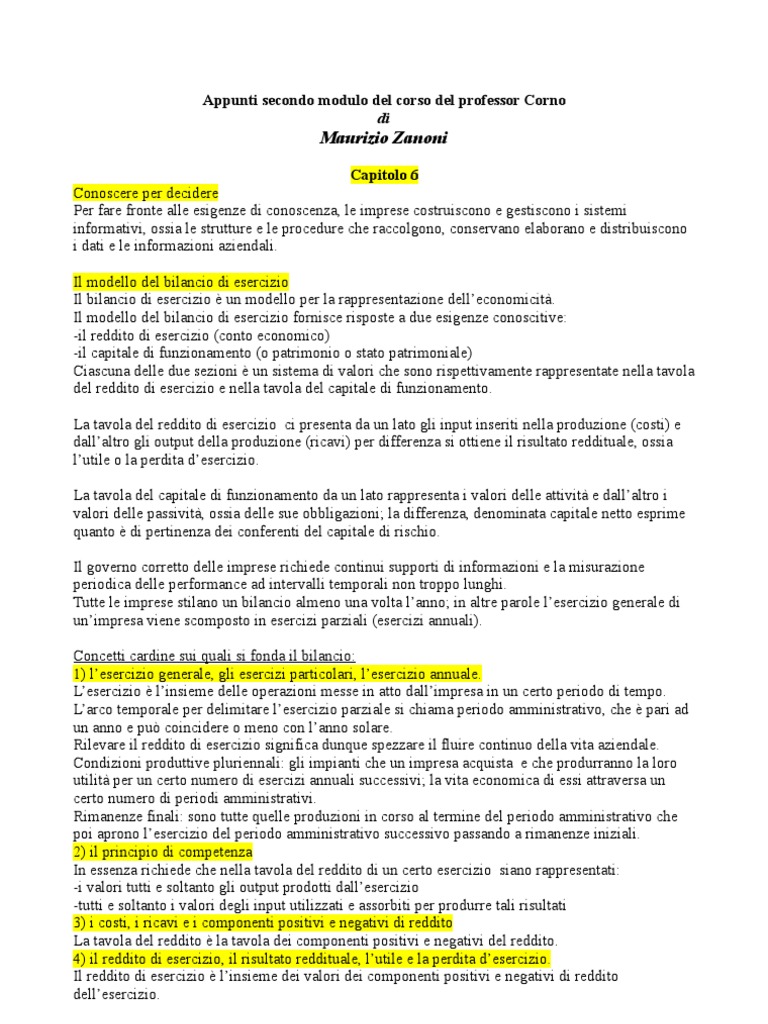 Appunti secondo modulo del corso del professor Corno
di
Maurizio Zanoni

Capitolo 6

Conoscere per decidere
Per fare fronte alle esigenze di conoscenza, le imprese costruiscono e gestiscono i sistemi informativi, ossia le strutture e le procedure che raccolgono, conservano elaborano e distribuiscono i dati e le informazioni aziendali.

Il modello del bilancio di esercizio
Il bilancio di esercizio è un modello per la rappresentazione dell'economicità.
Il modello del bilancio di esercizio fornisce risposte a due esigenze conoscitive:
-il reddito di esercizio (conto economico)
-il capitale di funzionamento (o patrimonio o stato patrimoniale)
Ciascuna delle due sezioni è un sistema di valori che sono rispettivamente rappresentate nella tavola del reddito di esercizio e nella tavola del capitale di funzionamento.

La tavola del reddito di esercizio ci presenta da un lato gli input inseriti nella produzione (costi) e dall'altro gli output della produzione (ricavi) per differenza si ottiene il risultato reddituale, ossia l'utile o la perdita d'esercizio.

La tavola del capitale di funzionamento da un lato rappresenta i valori delle attività e dall'altro i valori delle passività, ossia delle sue obbligazioni; la differenza, denominata capitale netto esprime quanto è di pertinenza dei conferenti del capitale di rischio.

Il governo corretto delle imprese richiede continui supporti di informazioni e la misurazione periodica delle performance ad intervalli temporali non troppo lunghi.
Tutte le imprese stilano un bilancio almeno una volta l'anno; in altre parole l'esercizio generale di un'impresa viene scomposto in esercizi parziali (esercizi annuali).

Concetti cardine sui quali si fonda il bilancio:
1) l'esercizio generale, gli esercizi particolari, l'esercizio annuale.
L'esercizio è l'insieme delle operazioni messe in atto dall'impresa in un certo periodo di tempo.
L'arco temporale per delimitare l'esercizio parziale si chiama periodo amministrativo, che è pari ad un anno e può coincidere o meno con l'anno solare.
Rilevare il reddito di esercizio significa dunque spezzare il fluire continuo della vita aziendale.
Condizioni produttive pluriennali: gli impianti che un impresa acquista e che produrranno la loro utilità per un certo numero di esercizi annuali successivi; la vita economica di essi attraversa un certo numero di periodi amministrativi.
Rimanenze finali: sono tutte quelle produzioni in corso al termine del periodo amministrativo che poi aprono l'esercizio del periodo amministrativo successivo passando a rimanenze iniziali.
2) il principio di competenza
In essenza richiede che nella tavola del reddito di un certo esercizio siano rappresentati:
-i valori tutti e soltanto gli output prodotti dall'esercizio
-tutti e soltanto i valori degli input utilizzati e assorbiti per produrre tali risultati
3) i costi, i ricavi e i componenti positivi e negativi di reddito
La tavola del reddito è la tavola dei componenti positivi e negativi del reddito.
4) il reddito di esercizio, il risultato reddituale, l'utile e la perdita d'esercizio.
Il reddito di esercizio è l'insieme dei valori dei componenti positivi e negativi di reddito dell'esercizio.